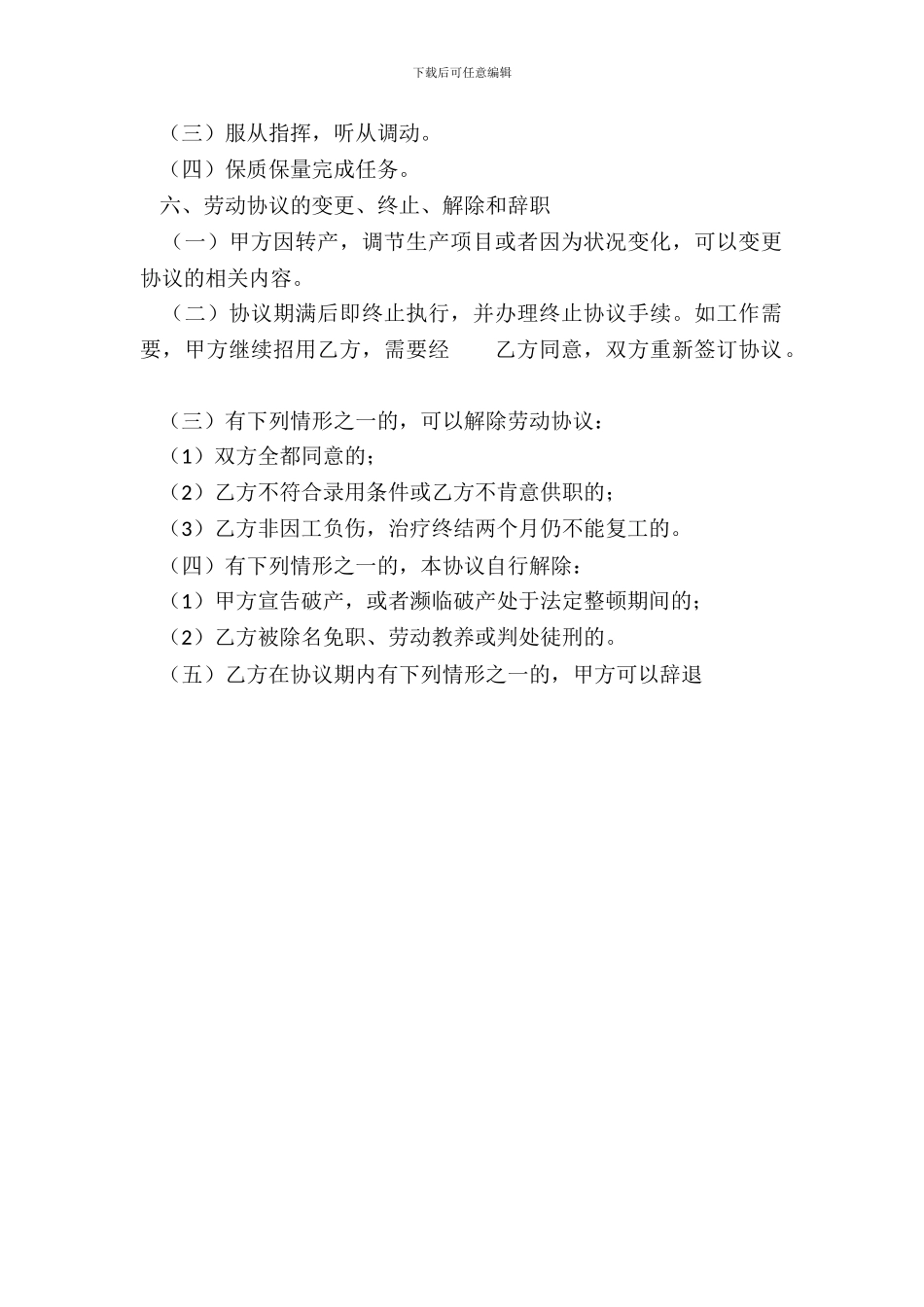 下载后可任意编辑

（三）服从指挥，听从调动。

（四）保质保量完成任务。

六、劳动协议的变更、终止、解除和辞职

（一）甲方因转产，调节生产项目或者因为状况变化，可以变更协议的相关内容。

（二）协议期满后即终止执行，并办理终止协议手续。如工作需要，甲方继续招用乙方，需要经 乙方同意，双方重新签订协议。

（三）有下列情形之一的，可以解除劳动协议：

（1）双方全都同意的；

（2）乙方不符合录用条件或乙方不肯意供职的；

（3）乙方非因工负伤，治疗终结两个月仍不能复工的。

（四）有下列情形之一的，本协议自行解除：

（1）甲方宣告破产，或者濒临破产处于法定整顿期间的；

（2）乙方被除名免职、劳动教养或判处徒刑的。

（五）乙方在协议期内有下列情形之一的，甲方可以辞退